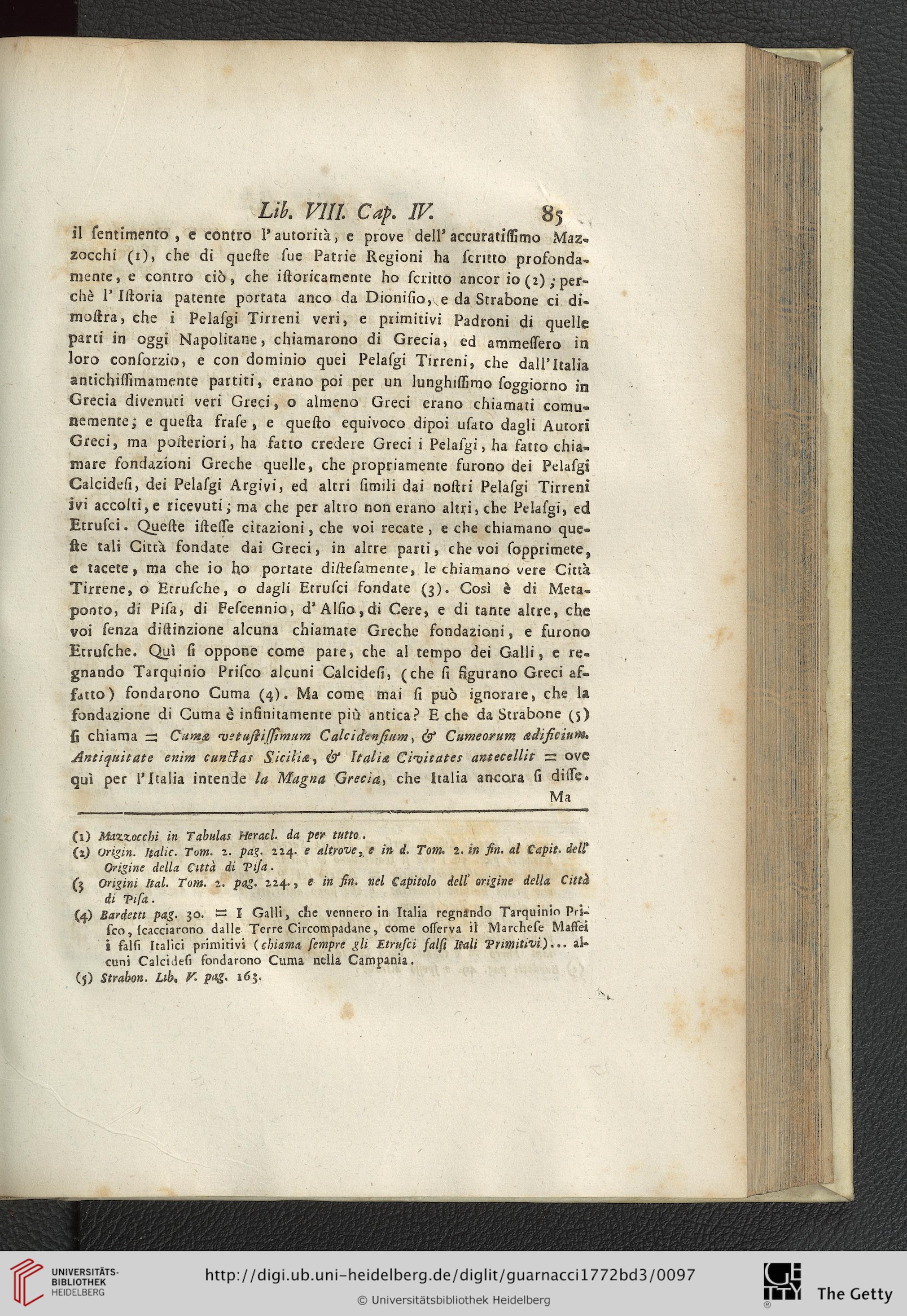 Lib. VIII. Cap. IV. 85

il ſentimento, e contro l'autorità, e prove dell'accuratiſſimo Mazzocchi (1), che di queſte ſue Patrie Regioni ha ſcritto profondamente, e contro ciò, che iſtoricamente ho ſcritto ancor io (2); perchè l'Iſtoria patente portata anco da Dioniſio, e da Strabone ci dimoſtra, che i Pelaſgi Tirreni veri, e primitivi Padroni di quelle parti in oggi Napolitane, chiamarono di Grecia, ed ammeſſero in loro conſorzio, e con dominio quei Pelaſgi Tirreni, che dall'Italia antichiſſimamente partiti, erano poi per un lunghiſſimo ſoggiorno in Grecia divenuti veri Greci, o almeno Greci erano chiamati comunemente; e queſta fraſe, e queſto equivoco dipoi uſato dagli Autori Greci, ma poſteriori, ha fatto credere Greci i Pelaſgi, ha fatto chiamare fondazioni Greche quelle, che propriamente furono dei Pelaſgi Calcideſi, dei Pelaſgi Argivi, ed altri ſimili dai noſtri Pelaſgi Tirreni ivi accolti, e ricevuti; ma che per altro non erano altri, che Pelaſgi, ed Etruſci. Queſte iſteſſe citazioni, che voi recate, e che chiamano queſte tali Città fondate dai Greci, in altre parti, che voi ſopprimete, e tacete, ma che io ho portate diſteſamente, le chiamano vere Città Tirrene, o Etruſche, o dagli Etruſci fondate (3). Così è di Metaponto, di Piſa, di Feſcennio, d'Alſio, di Cere, e di tante altre, che voi ſenza diſtinzione alcuna chiamate Greche fondazioni, e furono Etruſche. Quì ſi oppone come pare, che al tempo dei Galli, e regnando Tarquinio Priſco alcuni Calcideſi, (che ſi figurano Greci affatto) fondarono Cuma (4). Ma come mai ſi può ignorare, che la fondazione di Cuma è infinitamente più antica? E che da Strabone (5) ſi chiama = Cumæ vetuſtiſſimum Calcidenſium, & Cumeorum ædificium. Antiquitate enim cunctas Siciliæ, & Italiæ Civitates antecellit = ove quì per l'Italia intende la Magna Grecia, che Italia ancora ſi diſſe.

Ma

(1) Mazzocchi in Tabulas Heracl. da per tutto.
(2) Origin. Italic. Tom. 2. pag. 224. e altrove, e in d. Tom. 2. in fin. al Capit. dell' Origine della Città di Piſa.
(3 Origini Ital. Tom. 2. pag. 224., e in fin. nel Capitolo dell' origine della Città di Piſa.
(4) Bardetti pag. 30. = I Galli, che vennero in Italia regnando Tarquinio Priſco, ſcacciarono dalle Terre Circompadane, come oſſerva il Marcheſe Maffei i falſi Italici primitivi (chiama ſempre gli Etruſci falſi Itali Primitivi)... alcuni Calcideſi fondarono Cuma nella Campania.
(5) Strabon. Lib. V. pag. 163.

UNIVERSITÄTS-BIBLIOTHEK HEIDELBERG
http://digi.ub.uni-heidelberg.de/diglit/guarnacci1772bd3/0097
© Universitätsbibliothek Heidelberg
The Getty